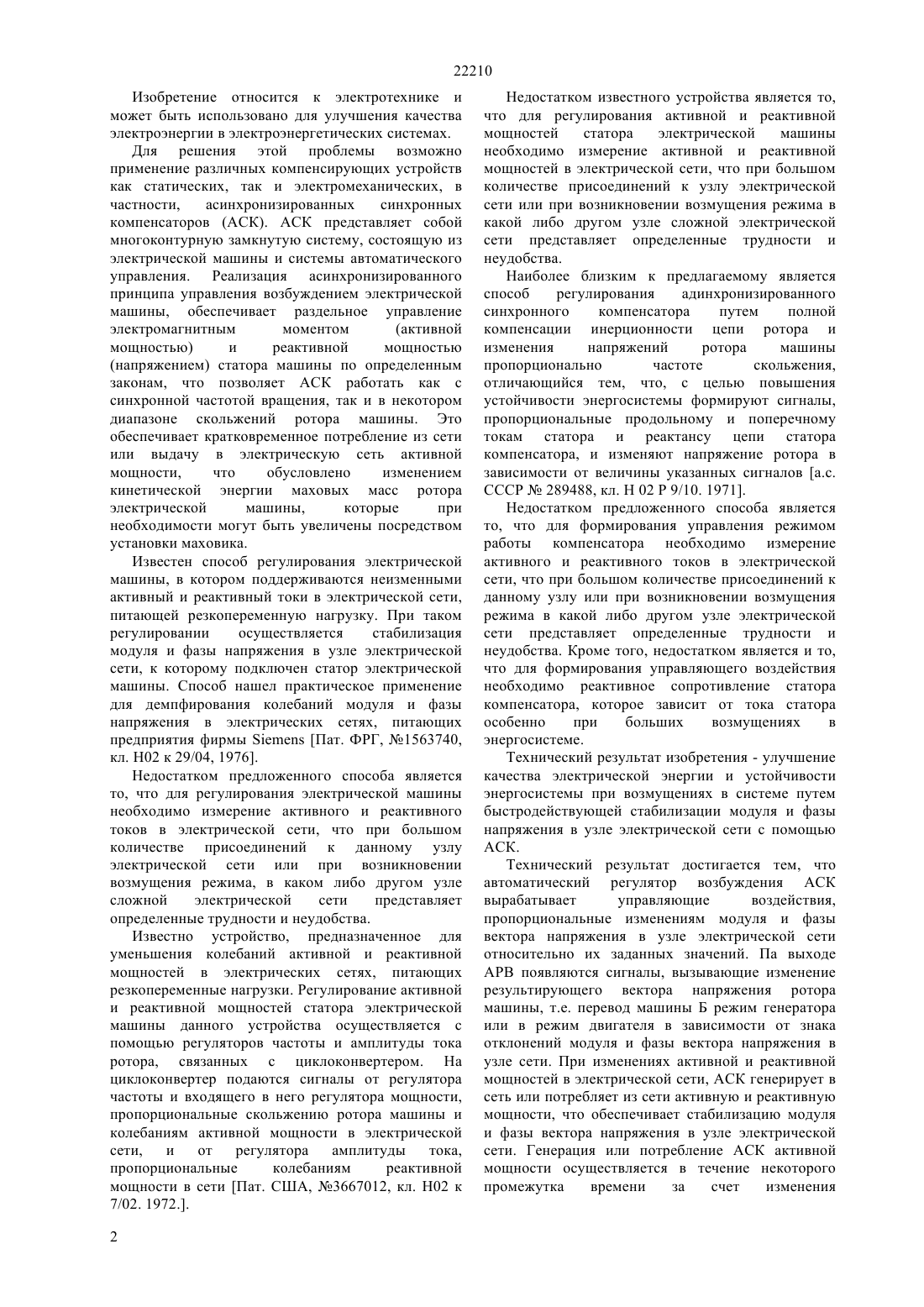 22210

Изобретение относится к электротехнике и может быть использовано для улучшения качества электроэнергии в электроэнергетических системах.

Для решения этой проблемы возможно применение различных компенсирующих устройств как статических, так и электромеханических, в частности, асинхронизированных синхронных компенсаторов (АСК). АСК представляет собой многоконтурную замкнутую систему, состоящую из электрической машины и системы автоматического управления. Реализация асинхронизированного принципа управления возбуждением электрической машины, обеспечивает раздельное управление электромагнитным моментом (активной мощностью) и реактивной мощностью (напряжением) статора машины по определенным законам, что позволяет АСК работать как с синхронной частотой вращения, так и в некотором диапазоне скольжений ротора машины. Это обеспечивает кратковременное потребление из сети или выдачу в электрическую сеть активной мощности, что обусловлено изменением кинетической энергии маховых масс ротора электрической машины, которые при необходимости могут быть увеличены посредством установки маховика.

Известен способ регулирования электрической машины, в котором поддерживаются неизменными активный и реактивный токи в электрической сети, питающей резкопеременную нагрузку. При таком регулировании осуществляется стабилизация модуля и фазы напряжения в узле электрической сети, к которому подключен статор электрической машины. Способ нашел практическое применение для демпфирования колебаний модуля и фазы напряжения в электрических сетях, питающих предприятия фирмы Siemens [Пат. ФРГ, №1563740, кл. Н02 к 29/04, 1976].

Недостатком предложенного способа является то, что для регулирования электрической машины необходимо измерение активного и реактивного токов в электрической сети, что при большом количестве присоединений к данному узлу электрической сети или при возникновении возмущения режима, в каком либо другом узле сложной электрической сети представляет определенные трудности и неудобства.

Известно устройство, предназначенное для уменьшения колебаний активной и реактивной мощностей в электрических сетях, питающих резкопеременные нагрузки. Регулирование активной и реактивной мощностей статора электрической машины данного устройства осуществляется с помощью регуляторов частоты и амплитуды тока ротора, связанных с циклоконвертером. На циклоконвертер подаются сигналы от регулятора частоты и входящего в него регулятора мощности, пропорциональные скольжению ротора машины и колебаниям активной мощности в электрической сети, и от регулятора амплитуды тока, пропорциональные колебаниям реактивной мощности в сети [Пат. США, №3667012, кл. Н02 к 7/02. 1972.].

Недостатком известного устройства является то, что для регулирования активной и реактивной мощностей статора электрической машины необходимо измерение активной и реактивной мощностей в электрической сети, что при большом количестве присоединений к узлу электрической сети или при возникновении возмущения режима в какой либо другом узле сложной электрической сети представляет определенные трудности и неудобства.

Наиболее близким к предлагаемому является способ регулирования адинхронизированного синхронного компенсатора путем полной компенсации инерционности цепи ротора и изменения напряжений ротора машины пропорционально частоте скольжения, отличающийся тем, что, с целью повышения устойчивости энергосистемы формируют сигналы, пропорциональные продольному и поперечному токам статора и реактансу цепи статора компенсатора, и изменяют напряжение ротора в зависимости от величины указанных сигналов [а.с. СССР № 289488, кл. Н 02 Р 9/10. 1971].

Недостатком предложенного способа является то, что для формирования управления режимом работы компенсатора необходимо измерение активного и реактивного токов в электрической сети, что при большом количестве присоединений к данному узлу или при возникновении возмущения режима в какой либо другом узле электрической сети представляет определенные трудности и неудобства. Кроме того, недостатком является и то, что для формирования управляющего воздействия необходимо реактивное сопротивление статора компенсатора, которое зависит от тока статора особенно при больших возмущениях в энергосистеме.

Технический результат изобретения - улучшение качества электрической энергии и устойчивости энергосистемы при возмущениях в системе путем быстродействующей стабилизации модуля и фазы напряжения в узле электрической сети с помощью АСК.

Технический результат достигается тем, что автоматический регулятор возбуждения АСК вырабатывает управляющие воздействия, пропорциональные изменениям модуля и фазы вектора напряжения в узле электрической сети относительно их заданных значений. Па выходе АРВ появляются сигналы, вызывающие изменение результирующего вектора напряжения ротора машины, т.е. перевод машины Б режим генератора или в режим двигателя в зависимости от знака отклонений модуля и фазы вектора напряжения в узле сети. При изменениях активной и реактивной мощностей в электрической сети, АСК генерирует в сеть или потребляет из сети активную и реактивную мощности, что обеспечивает стабилизацию модуля и фазы вектора напряжения в узле электрической сети. Генерация или потребление АСК активной мощности осуществляется в течение некоторого промежутка времени за счет изменения

2